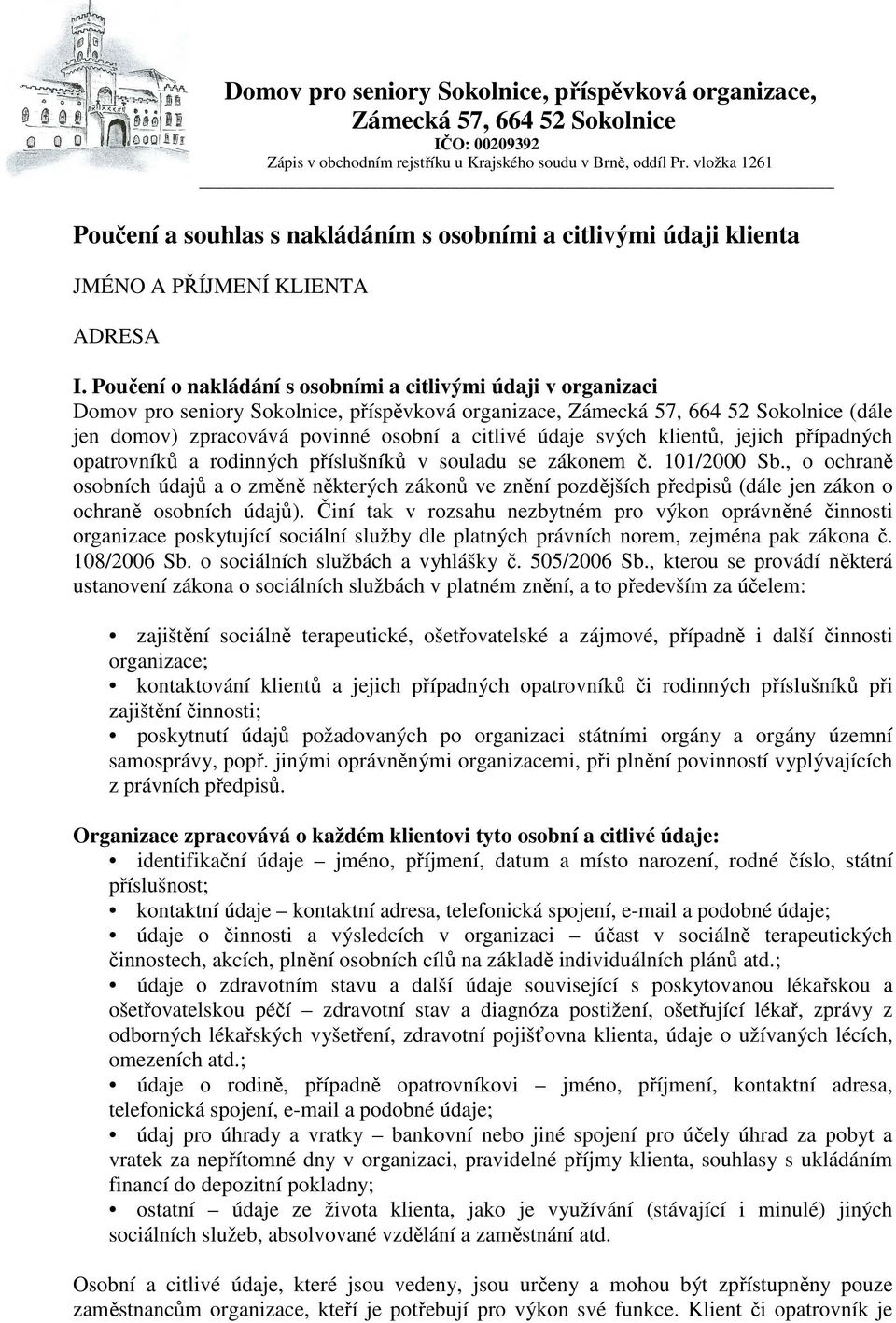 Domov pro seniory Sokolnice, příspěvková organizace,
Zámecká 57, 664 52 Sokolnice
IČO: 00209392
Zápis v obchodním rejstříku u Krajského soudu v Brně, oddíl Pr. vložka 1261

Poučení a souhlas s nakládáním s osobními a citlivými údaji klienta

JMÉNO A PŘÍJMENÍ KLIENTA

ADRESA

I. Poučení o nakládání s osobními a citlivými údaji v organizaci
Domov pro seniory Sokolnice, příspěvková organizace, Zámecká 57, 664 52 Sokolnice (dále jen domov) zpracovává povinné osobní a citlivé údaje svých klientů, jejich případných opatrovníků a rodinných příslušníků v souladu se zákonem č. 101/2000 Sb., o ochraně osobních údajů a o změně některých zákonů ve znění pozdějších předpisů (dále jen zákon o ochraně osobních údajů). Činí tak v rozsahu nezbytném pro výkon oprávněné činnosti organizace poskytující sociální služby dle platných právních norem, zejména pak zákona č. 108/2006 Sb. o sociálních službách a vyhlášky č. 505/2006 Sb., kterou se provádí některá ustanovení zákona o sociálních službách v platném znění, a to především za účelem:

• zajištění sociálně terapeutické, ošetřovatelské a zájmové, případně i další činnosti organizace;
• kontaktování klientů a jejich případných opatrovníků či rodinných příslušníků při zajištění činnosti;
• poskytnutí údajů požadovaných po organizaci státními orgány a orgány územní samosprávy, popř. jinými oprávněnými organizacemi, při plnění povinností vyplývajících z právních předpisů.

Organizace zpracovává o každém klientovi tyto osobní a citlivé údaje:
• identifikační údaje – jméno, příjmení, datum a místo narození, rodné číslo, státní příslušnost;
• kontaktní údaje – kontaktní adresa, telefonická spojení, e-mail a podobné údaje;
• údaje o činnosti a výsledcích v organizaci – účast v sociálně terapeutických činnostech, akcích, plnění osobních cílů na základě individuálních plánů atd.;
• údaje o zdravotním stavu a další údaje související s poskytovanou lékařskou a ošetřovatelskou péčí – zdravotní stav a diagnóza postižení, ošetřující lékař, zprávy z odborných lékařských vyšetření, zdravotní pojišťovna klienta, údaje o užívaných lécích, omezeních atd.;
• údaje o rodině, případně opatrovníkovi – jméno, příjmení, kontaktní adresa, telefonická spojení, e-mail a podobné údaje;
• údaj pro úhrady a vratky – bankovní nebo jiné spojení pro účely úhrad za pobyt a vratek za nepřítomné dny v organizaci, pravidelné příjmy klienta, souhlasy s ukládáním financí do depozitní pokladny;
• ostatní – údaje ze života klienta, jako je využívání (stávající i minulé) jiných sociálních služeb, absolvované vzdělání a zaměstnání atd.

Osobní a citlivé údaje, které jsou vedeny, jsou určeny a mohou být zpřístupněny pouze zaměstnancům organizace, kteří je potřebují pro výkon své funkce. Klient či opatrovník je